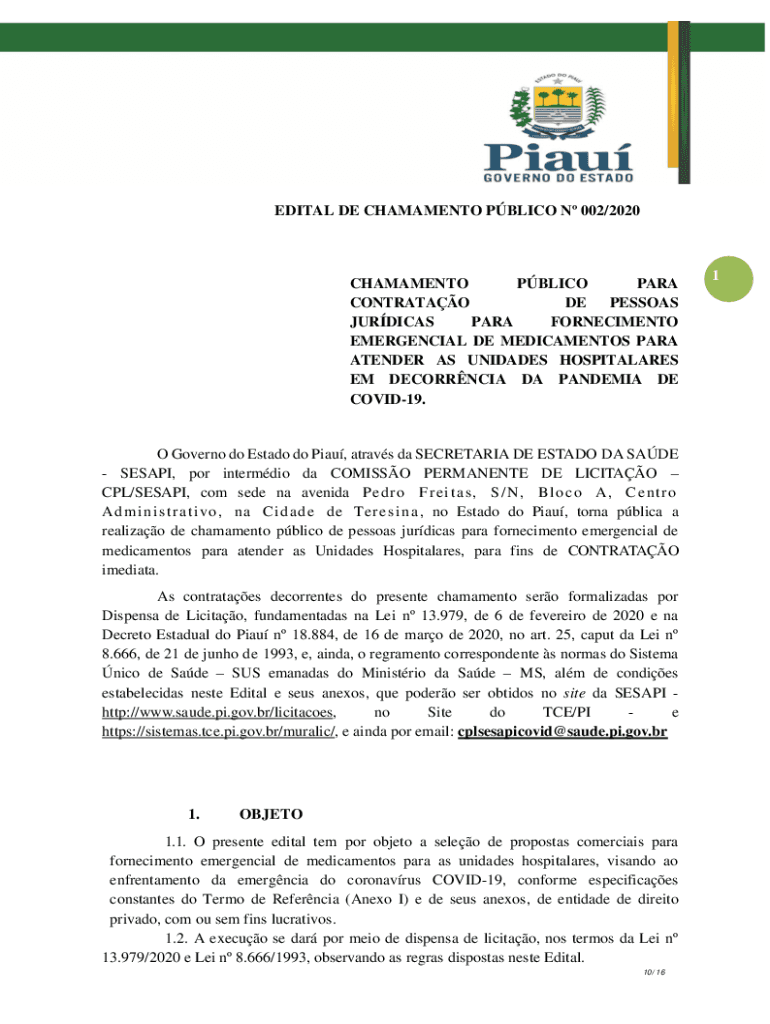 ESTADO DO PIAUÍ

Piauí
GOVERNO DO ESTADO

EDITAL DE CHAMAMENTO PÚBLICO Nº 002/2020

1

CHAMAMENTO PÚBLICO PARA CONTRATAÇÃO DE PESSOAS JURÍDICAS PARA FORNECIMENTO EMERGENCIAL DE MEDICAMENTOS PARA ATENDER AS UNIDADES HOSPITALARES EM DECORRÊNCIA DA PANDEMIA DE COVID-19.

O Governo do Estado do Piauí, através da SECRETARIA DE ESTADO DA SAÚDE - SESAPI, por intermédio da COMISSÃO PERMANENTE DE LICITAÇÃO – CPL/SESAPI, com sede na avenida Pedro Freitas, S/N, Bloco A, Centro Administrativo, na Cidade de Teresina, no Estado do Piauí, torna pública a realização de chamamento público de pessoas jurídicas para fornecimento emergencial de medicamentos para atender as Unidades Hospitalares, para fins de CONTRATAÇÃO imediata.

As contratações decorrentes do presente chamamento serão formalizadas por Dispensa de Licitação, fundamentadas na Lei nº 13.979, de 6 de fevereiro de 2020 e na Decreto Estadual do Piauí nº 18.884, de 16 de março de 2020, no art. 25, caput da Lei nº 8.666, de 21 de junho de 1993, e, ainda, o regramento correspondente às normas do Sistema Único de Saúde – SUS emanadas do Ministério da Saúde – MS, além de condições estabelecidas neste Edital e seus anexos, que poderão ser obtidos no site da SESAPI - http://www.saude.pi.gov.br/licitacoes, no Site do TCE/PI - e https://sistemas.tce.pi.gov.br/muralic/, e ainda por email: cplsesapicovid@saude.pi.gov.br

1. OBJETO

1.1. O presente edital tem por objeto a seleção de propostas comerciais para fornecimento emergencial de medicamentos para as unidades hospitalares, visando ao enfrentamento da emergência do coronavírus COVID-19, conforme especificações constantes do Termo de Referência (Anexo I) e de seus anexos, de entidade de direito privado, com ou sem fins lucrativos.

1.2. A execução se dará por meio de dispensa de licitação, nos termos da Lei nº 13.979/2020 e Lei nº 8.666/1993, observando as regras dispostas neste Edital.

10/16